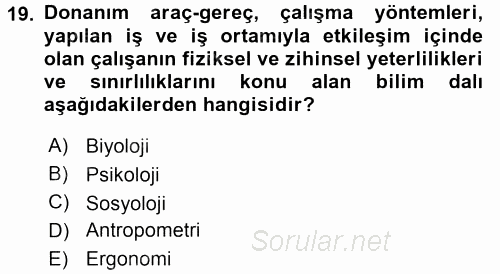 19. Donanım araç-gereç, çalışma yöntemleri, yapılan iş ve iş ortamıyla etkileşim içinde olan çalışanın fiziksel ve zihinsel yeterlilikleri ve sınırlılıklarını konu alan bilim dalı aşağıdakilerden hangisidir?

A) Biyoloji
B) Psikoloji
C) Sosyoloji
D) Antropometri
E) Ergonomi

Sorular.net